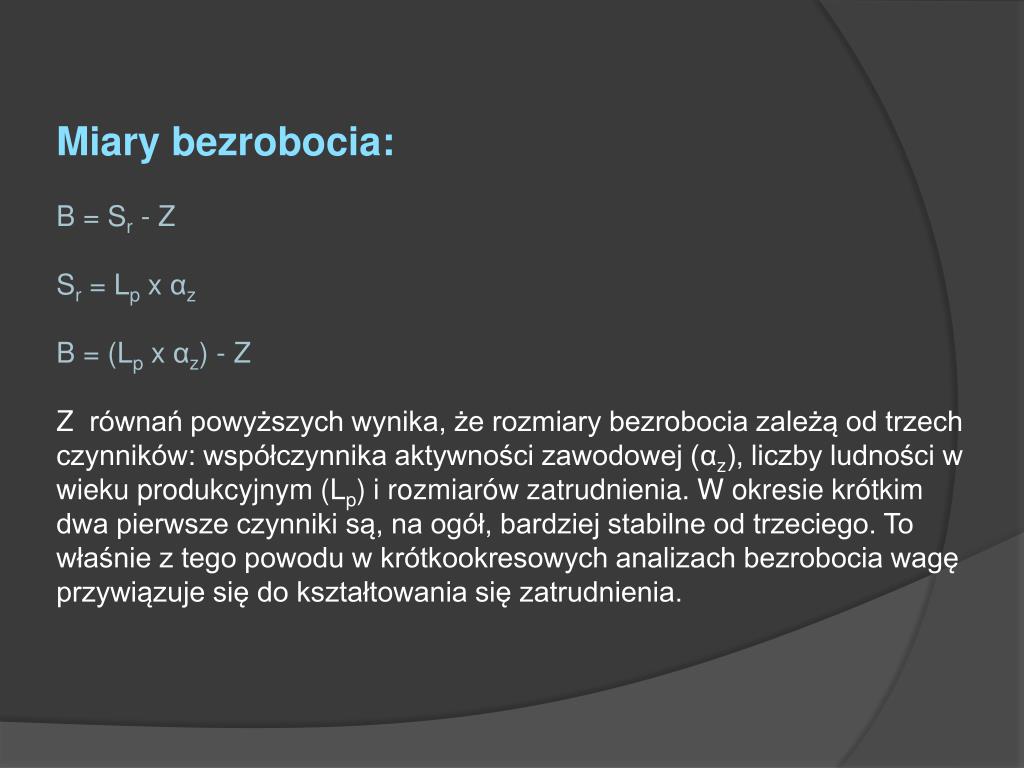 Miary bezrobocia:

$B = S_r - Z$

$S_r = L_p \times \alpha_z$

$B = (L_p \times \alpha_z) - Z$

Z równań powyższych wynika, że rozmiary bezrobocia zależą od trzech czynników: współczynnika aktywności zawodowej ($\alpha_z$), liczby ludności w wieku produkcyjnym ($L_p$) i rozmiarów zatrudnienia. W okresie krótkim dwa pierwsze czynniki są, na ogół, bardziej stabilne od trzeciego. To właśnie z tego powodu w krótkookresowych analizach bezrobocia wagę przywiązuje się do kształtowania się zatrudnienia.